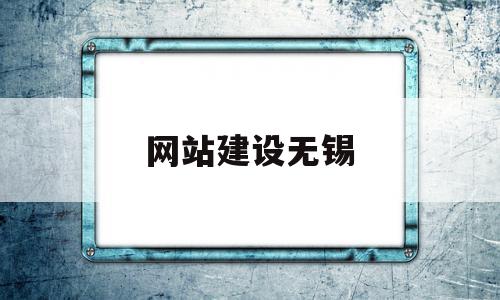 网站建设无锡